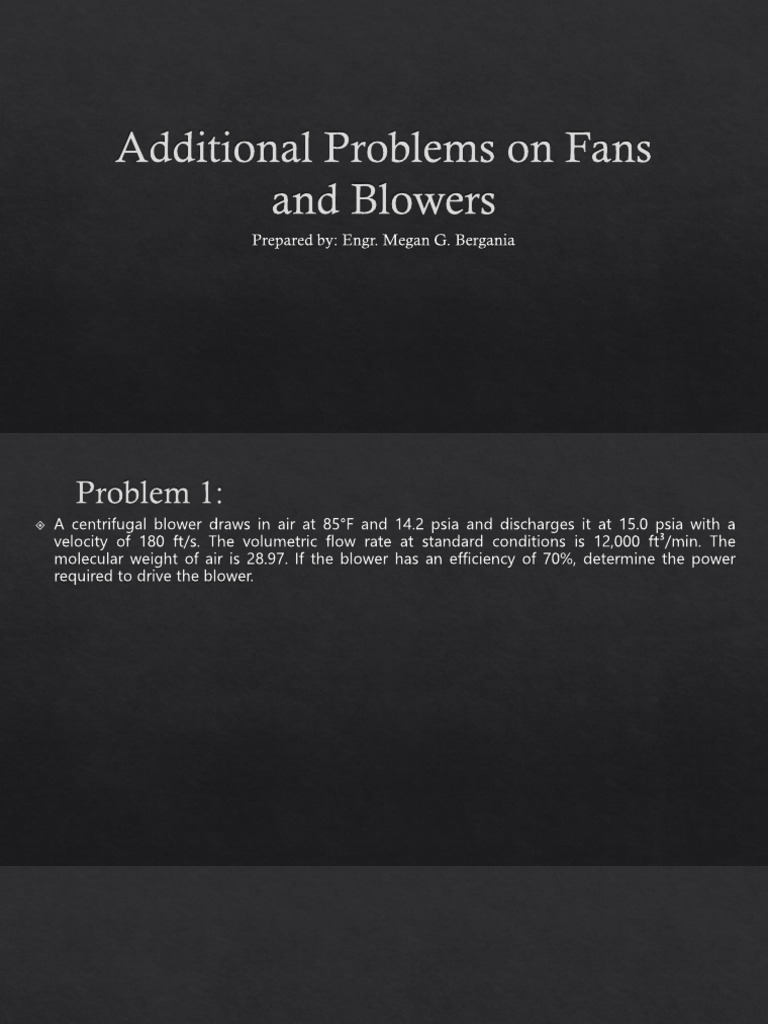 Additional Problems on Fans and Blowers

Prepared by: Engr. Megan G. Bergania

Problem 1:

A centrifugal blower draws in air at 85°F and 14.2 psia and discharges it at 15.0 psia with a velocity of 180 ft/s. The volumetric flow rate at standard conditions is 12,000 $ft^3$/min. The molecular weight of air is 28.97. If the blower has an efficiency of 70%, determine the power required to drive the blower.